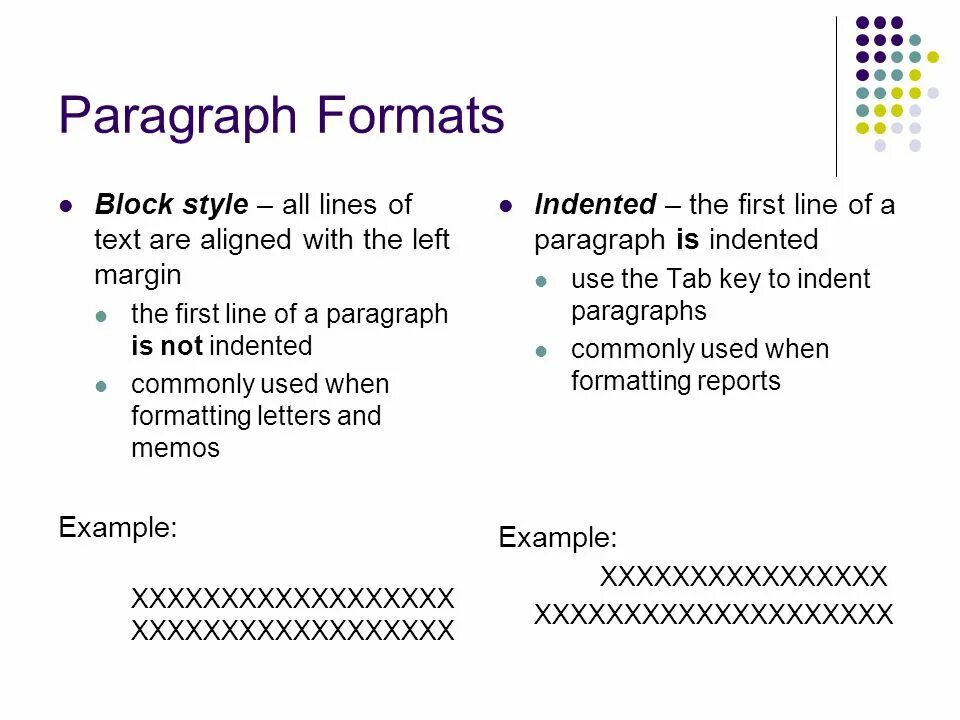 Paragraph Formats

• Block style – all lines of text are aligned with the left margin
• the first line of a paragraph is not indented
• commonly used when formatting letters and memos

Example:

XXXXXXXXXXXXXXXXXX
XXXXXXXXXXXXXXXXXX

• Indented – the first line of a paragraph is indented
• use the Tab key to indent paragraphs
• commonly used when formatting reports

Example:

XXXXXXXXXXXXXXXX
XXXXXXXXXXXXXXXXXXXX